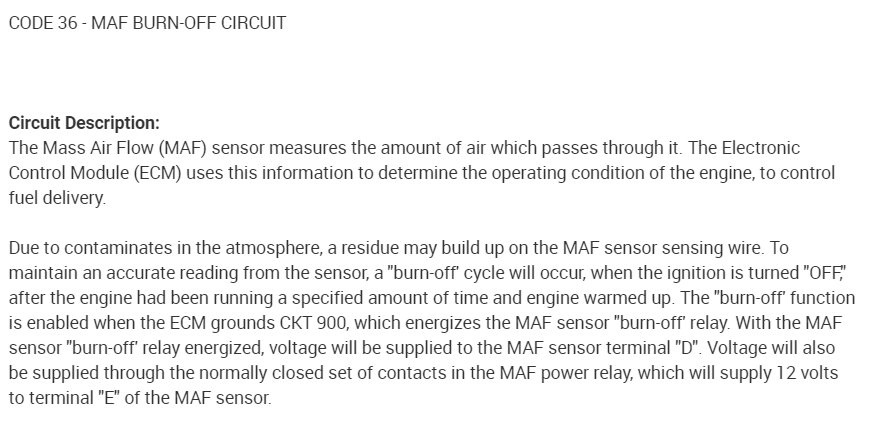 CODE 36 - MAF BURN-OFF CIRCUIT

Circuit Description:
The Mass Air Flow (MAF) sensor measures the amount of air which passes through it. The Electronic Control Module (ECM) uses this information to determine the operating condition of the engine, to control fuel delivery.

Due to contaminates in the atmosphere, a residue may build up on the MAF sensor sensing wire. To maintain an accurate reading from the sensor, a "burn-off' cycle will occur, when the ignition is turned "OFF," after the engine had been running a specified amount of time and engine warmed up. The "burn-off' function is enabled when the ECM grounds CKT 900, which energizes the MAF sensor "burn-off' relay. With the MAF sensor "burn-off' relay energized, voltage will be supplied to the MAF sensor terminal "D". Voltage will also be supplied through the normally closed set of contacts in the MAF power relay, which will supply 12 volts to terminal "E" of the MAF sensor.